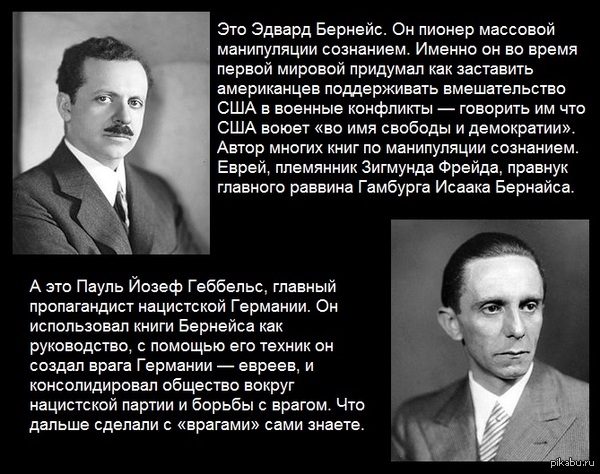 Это Эдвард Бернейс. Он пионер массовой манипуляции сознанием. Именно он во время первой мировой придумал как заставить американцев поддерживать вмешательство США в военные конфликты — говорить им что США воюет «во имя свободы и демократии». Автор многих книг по манипуляции сознанием. Еврей, племянник Зигмунда Фрейда, правнук главного раввина Гамбурга Исаака Бернайса.

А это Пауль Йозеф Геббельс, главный пропагандист нацистской Германии. Он использовал книги Бернейса как руководство, с помощью его техник он создал врага Германии — евреев, и консолидировал общество вокруг нацистской партии и борьбы с врагом. Что дальше сделали с «врагами» сами знаете.

pikabu.ru